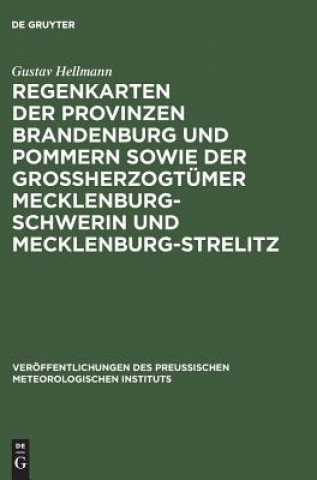 DE GRUYTER

Gustav Hellmann

REGENKARTEN DER PROVINZEN BRANDENBURG UND POMMERN SOWIE DER GROSSHERZOGTÜMER MECKLENBURG-SCHWERIN UND MECKLENBURG-STRELITZ

VERÖFFENTLICHUNGEN DES PREUSSISCHEN METEOROLOGISCHEN INSTITUTS

DE G